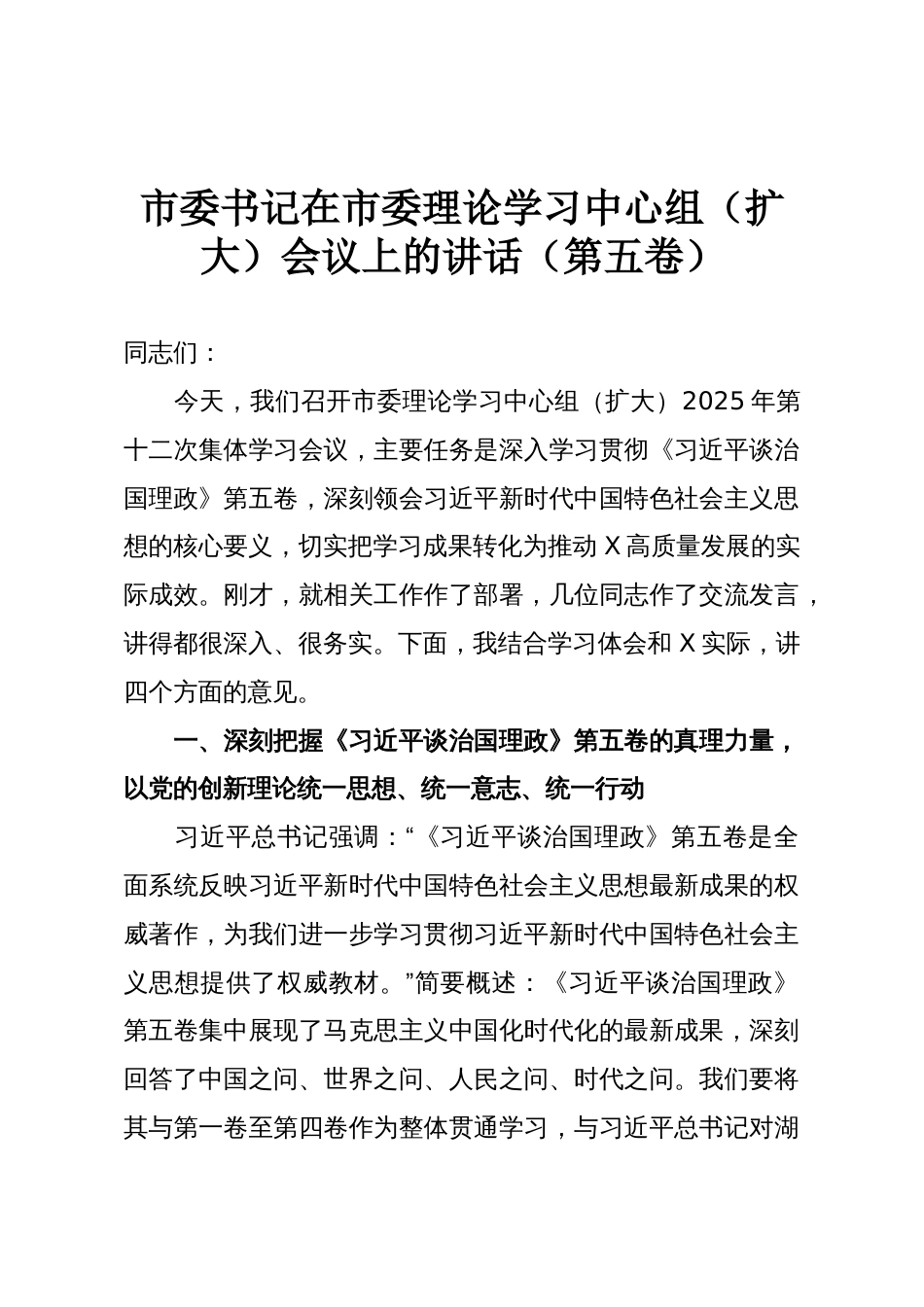 市委书记在市委理论学习中心组（扩大）会议上的讲话（第五卷）

同志们：

今天，我们召开市委理论学习中心组（扩大）2025年第十二次集体学习会议，主要任务是深入学习贯彻《习近平谈治国理政》第五卷，深刻领会习近平新时代中国特色社会主义思想的核心要义，切实把学习成果转化为推动X高质量发展的实际成效。刚才，就相关工作作了部署，几位同志作了交流发言，讲得都很深入、很务实。下面，我结合学习体会和X实际，讲四个方面的意见。

一、深刻把握《习近平谈治国理政》第五卷的真理力量，以党的创新理论统一思想、统一意志、统一行动

习近平总书记强调：“《习近平谈治国理政》第五卷是全面系统反映习近平新时代中国特色社会主义思想最新成果的权威著作，为我们进一步学习贯彻习近平新时代中国特色社会主义思想提供了权威教材。”简要概述：《习近平谈治国理政》第五卷集中展现了马克思主义中国化时代化的最新成果，深刻回答了中国之问、世界之问、人民之问、时代之问。我们要将其与第一卷至第四卷作为整体贯通学习，与习近平总书记对湖